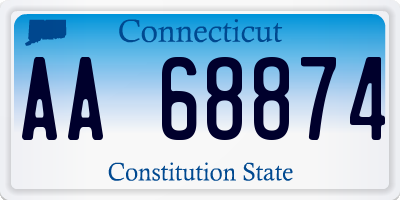 Connecticut

AA 68874

Constitution State